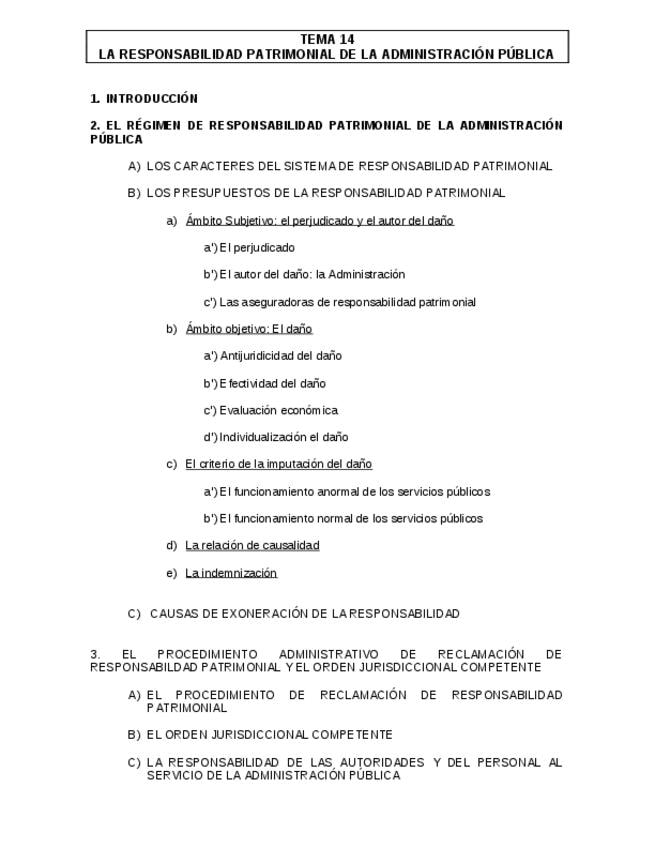 TEMA 14
LA RESPONSABILIDAD PATRIMONIAL DE LA ADMINISTRACIÓN PÚBLICA

1. INTRODUCCIÓN

2. EL RÉGIMEN DE RESPONSABILIDAD PATRIMONIAL DE LA ADMINISTRACIÓN PÚBLICA

A) LOS CARACTERES DEL SISTEMA DE RESPONSABILIDAD PATRIMONIAL

B) LOS PRESUPUESTOS DE LA RESPONSABILIDAD PATRIMONIAL

a) Ámbito Subjetivo: el perjudicado y el autor del daño

a') El perjudicado

b') El autor del daño: la Administración

c') Las aseguradoras de responsabilidad patrimonial

b) Ámbito objetivo: El daño

a') Antijuridicidad del daño

b') Efectividad del daño

c') Evaluación económica

d') Individualización el daño

c) El criterio de la imputación del daño

a') El funcionamiento anormal de los servicios públicos

b') El funcionamiento normal de los servicios públicos

d) La relación de causalidad

e) La indemnización

C) CAUSAS DE EXONERACIÓN DE LA RESPONSABILIDAD

3. EL PROCEDIMIENTO ADMINISTRATIVO DE RECLAMACIÓN DE RESPONSABILDAD PATRIMONIAL Y EL ORDEN JURISDICCIONAL COMPETENTE

A) EL PROCEDIMIENTO DE RECLAMACIÓN DE RESPONSABILIDAD PATRIMONIAL

B) EL ORDEN JURISDICCIONAL COMPETENTE

C) LA RESPONSABILIDAD DE LAS AUTORIDADES Y DEL PERSONAL AL SERVICIO DE LA ADMINISTRACIÓN PÚBLICA